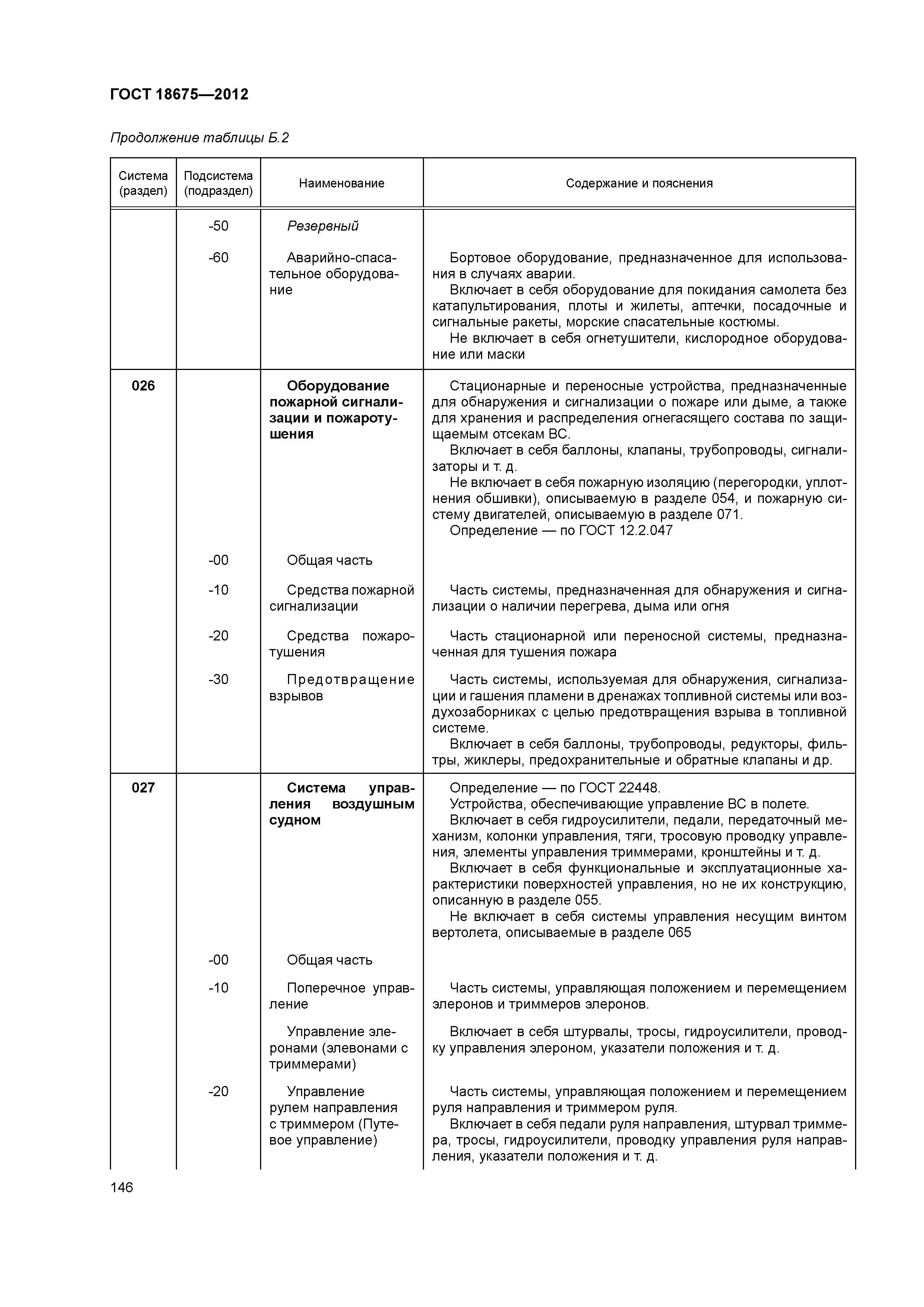 ГОСТ 18675—2012

Продолжение таблицы Б.2

| Система (раздел) | Подсистема (подраздел) | Наименование | Содержание и пояснения |
|---|---|---|---|
| | -50 | Резервный | |
| | -60 | Аварийно-спасательное оборудование | Бортовое оборудование, предназначенное для использования в случаях аварии. Включает в себя оборудование для покидания самолета без катапультирования, плоты и жилеты, аптечки, посадочные и сигнальные ракеты, морские спасательные костюмы. Не включает в себя огнетушители, кислородное оборудование или маски |
| 026 | | Оборудование пожарной сигнализации и пожаротушения | Стационарные и переносные устройства, предназначенные для обнаружения и сигнализации о пожаре или дыме, а также для хранения и распределения огнегасящего состава по защищаемым отсекам ВС. Включает в себя баллоны, клапаны, трубопроводы, сигнализаторы и т. д. Не включает в себя пожарную изоляцию (перегородки, уплотнения обшивки), описываемую в разделе 054, и пожарную систему двигателей, описываемую в разделе 071. Определение — по ГОСТ 12.2.047 |
| | -00 | Общая часть | |
| | -10 | Средства пожарной сигнализации | Часть системы, предназначенная для обнаружения и сигнализации о наличии перегрева, дыма или огня |
| | -20 | Средства пожаротушения | Часть стационарной или переносной системы, предназначенная для тушения пожара |
| | -30 | Предотвращение взрывов | Часть системы, используемая для обнаружения, сигнализации и гашения пламени в дренажах топливной системы или воздухозаборниках с целью предотвращения взрыва в топливной системе. Включает в себя баллоны, трубопроводы, редукторы, фильтры, жиклеры, предохранительные и обратные клапаны и др. |
| 027 | | Система управления воздушным судном | Определение — по ГОСТ 22448. Устройства, обеспечивающие управление ВС в полете. Включает в себя гидроусилители, педали, передаточный механизм, колонки управления, тяги, тросовую проводку управления, элементы управления триммерами, кронштейны и т. д. Включает в себя функциональные и эксплуатационные характеристики поверхностей управления, но не их конструкцию, описанную в разделе 055. Не включает в себя системы управления несущим винтом вертолета, описываемые в разделе 065 |
| | -00 | Общая часть | |
| | -10 | Поперечное управление | Часть системы, управляющая положением и перемещением элеронов и триммеров элеронов. |
| | | Управление элеронами (элевонами с триммерами) | Включает в себя штурвалы, тросы, гидроусилители, проводку управления элероном, указатели положения и т. д. |
| | -20 | Управление рулем направления с триммером (Путевое управление) | Часть системы, управляющая положением и перемещением руля направления и триммером руля. Включает в себя педали руля направления, штурвал триммера, тросы, гидроусилители, проводку управления руля направления, указатели положения и т. д. |

146